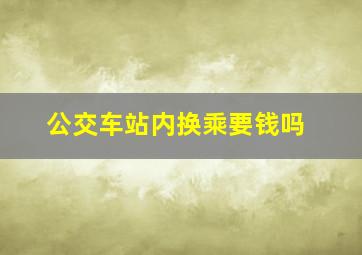 公交车站内换乘要钱吗